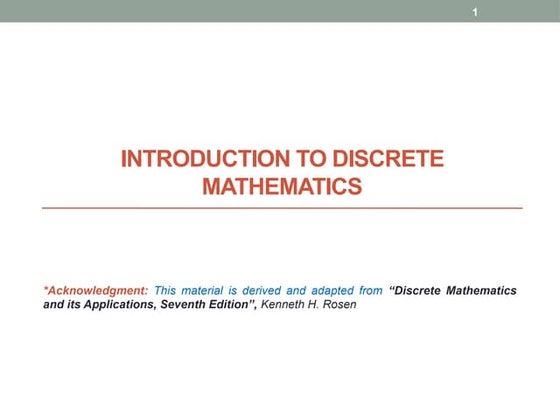 1

INTRODUCTION TO DISCRETE MATHEMATICS

*Acknowledgment: This material is derived and adapted from “Discrete Mathematics and its Applications, Seventh Edition”, Kenneth H. Rosen